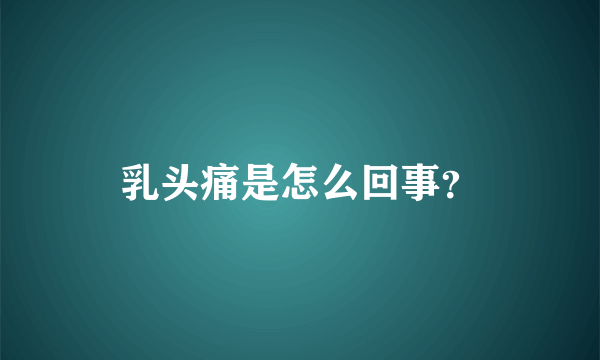 乳头痛是怎么回事?